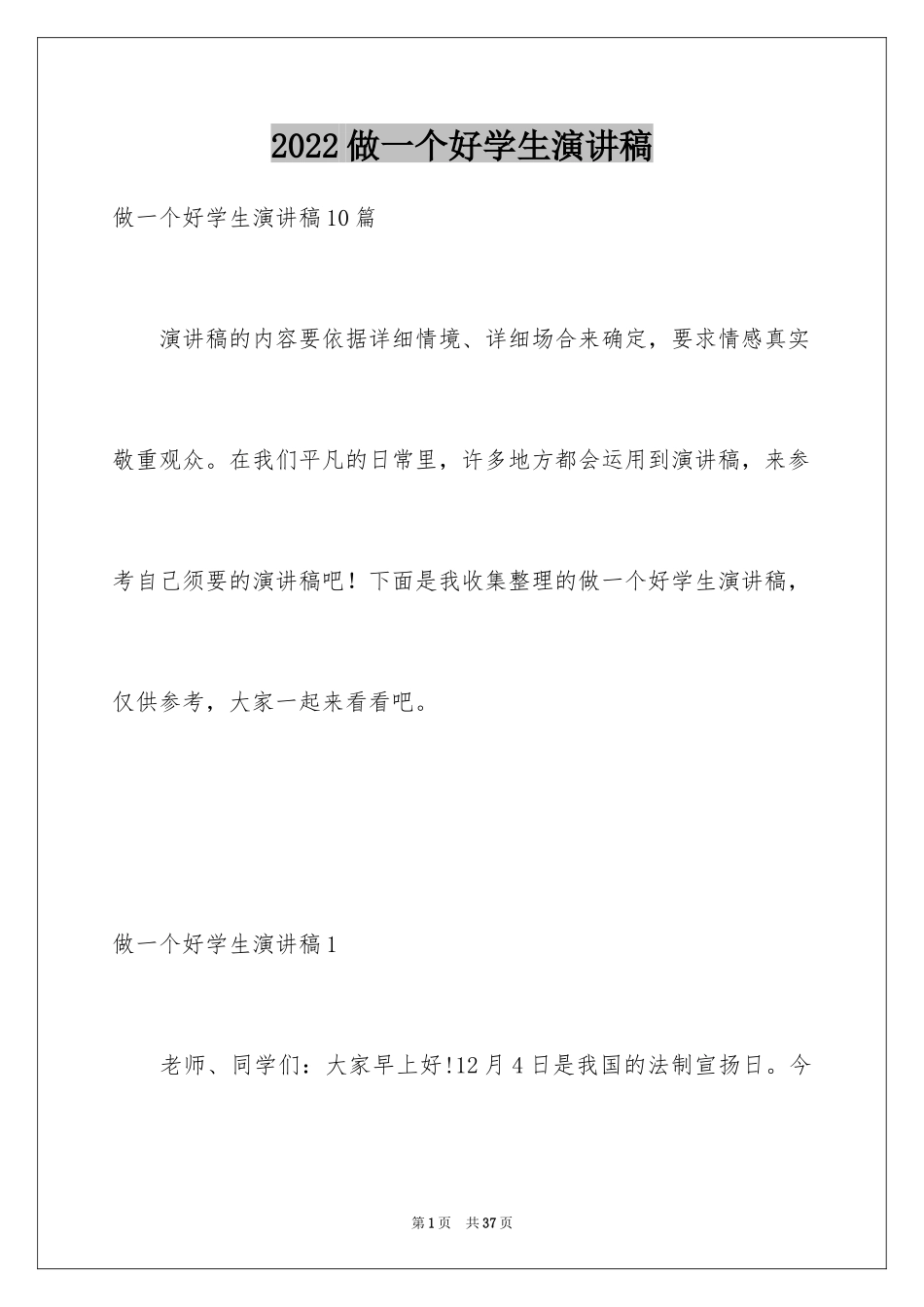 2022做一个好学生演讲稿

做一个好学生演讲稿10篇

演讲稿的内容要依据详细情境、详细场合来确定，要求情感真实敬重观众。在我们平凡的日常里，许多地方都会运用到演讲稿，来参考自己须要的演讲稿吧！下面是我收集整理的做一个好学生演讲稿，仅供参考，大家一起来看看吧。

做一个好学生演讲稿1

老师、同学们：大家早上好!12月4日是我国的法制宣扬日。今

第1页 共37页